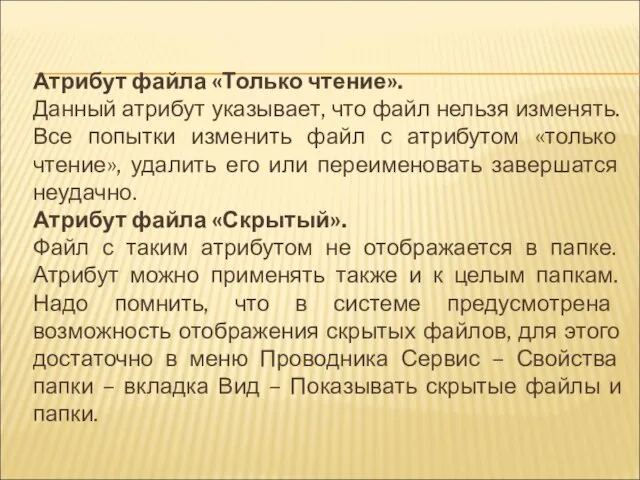 Атрибут файла «Только чтение».
Данный атрибут указывает, что файл нельзя изменять. Все попытки изменить файл с атрибутом «только чтение», удалить его или переименовать завершатся неудачно.
Атрибут файла «Скрытый».
Файл с таким атрибутом не отображается в папке. Атрибут можно применять также и к целым папкам. Надо помнить, что в системе предусмотрена возможность отображения скрытых файлов, для этого достаточно в меню Проводника Сервис – Свойства папки – вкладка Вид – Показывать скрытые файлы и папки.